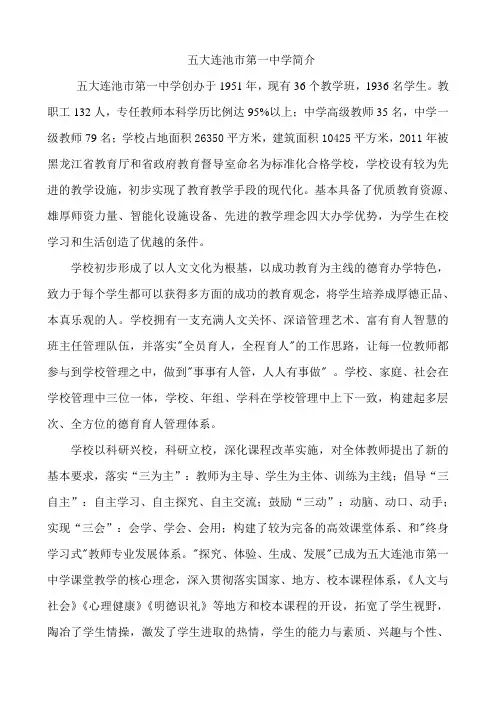 五大连池市第一中学简介

五大连池市第一中学创办于 1951 年，现有 36 个教学班，1936 名学生。教职工 132 人，专任教师本科学历比例达 95%以上；中学高级教师 35 名，中学一级教师 79 名；学校占地面积 26350 平方米，建筑面积 10425 平方米，2011 年被黑龙江省教育厅和省政府教育督导室命名为标准化合格学校，学校设有较为先进的教学设施，初步实现了教育教学手段的现代化。基本具备了优质教育资源、雄厚师资力量、智能化设施设备、先进的教学理念四大办学优势，为学生在校学习和生活创造了优越的条件。

学校初步形成了以人文文化为根基，以成功教育为主线的德育办学特色，致力于每个学生都可以获得多方面的成功的教育观念，将学生培养成厚德正品、本真乐观的人。学校拥有一支充满人文关怀、深谙管理艺术、富有育人智慧的班主任管理队伍，并落实"全员育人，全程育人"的工作思路，让每一位教师都参与到学校管理之中，做到"事事有人管，人人有事做"。学校、家庭、社会在学校管理中三位一体，学校、年组、学科在学校管理中上下一致，构建起多层次、全方位的德育育人管理体系。

学校以科研兴校，科研立校，深化课程改革实施，对全体教师提出了新的基本要求，落实“三为主”：教师为主导、学生为主体、训练为主线；倡导“三自主”：自主学习、自主探究、自主交流；鼓励“三动”：动脑、动口、动手；实现“三会”：会学、学会、会用；构建了较为完备的高效课堂体系、和"终身学习式"教师专业发展体系。"探究、体验、生成、发展"已成为五大连池市第一中学课堂教学的核心理念，深入贯彻落实国家、地方、校本课程体系，《人文与社会》《心理健康》《明德识礼》等地方和校本课程的开设，拓宽了学生视野，陶冶了学生情操，激发了学生进取的热情，学生的能力与素质、兴趣与个性、